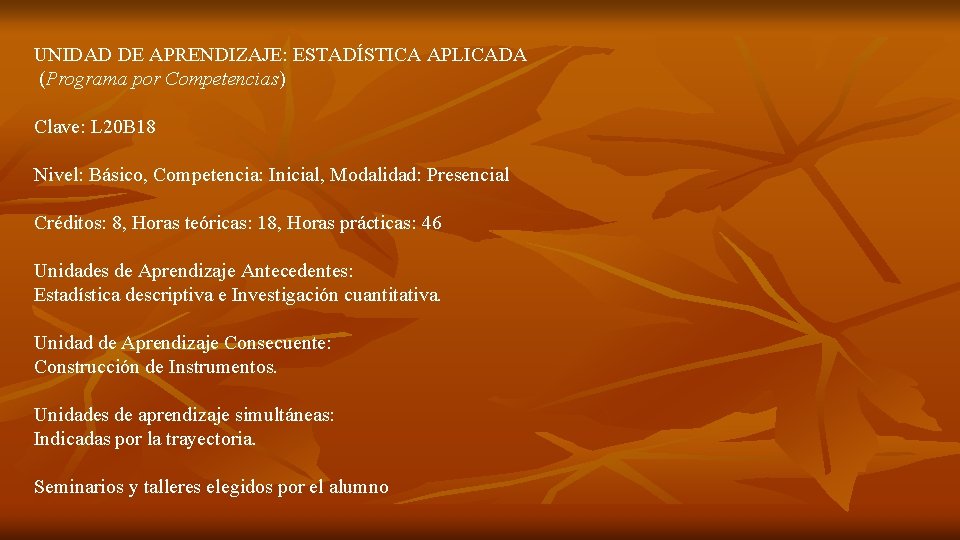 UNIDAD DE APRENDIZAJE: ESTADÍSTICA APLICADA
(Programa por Competencias)

Clave: L20B18

Nivel: Básico, Competencia: Inicial, Modalidad: Presencial

Créditos: 8, Horas teóricas: 18, Horas prácticas: 46

Unidades de Aprendizaje Antecedentes:
Estadística descriptiva e Investigación cuantitativa.

Unidad de Aprendizaje Consecuente:
Construcción de Instrumentos.

Unidades de aprendizaje simultáneas:
Indicadas por la trayectoria.

Seminarios y talleres elegidos por el alumno